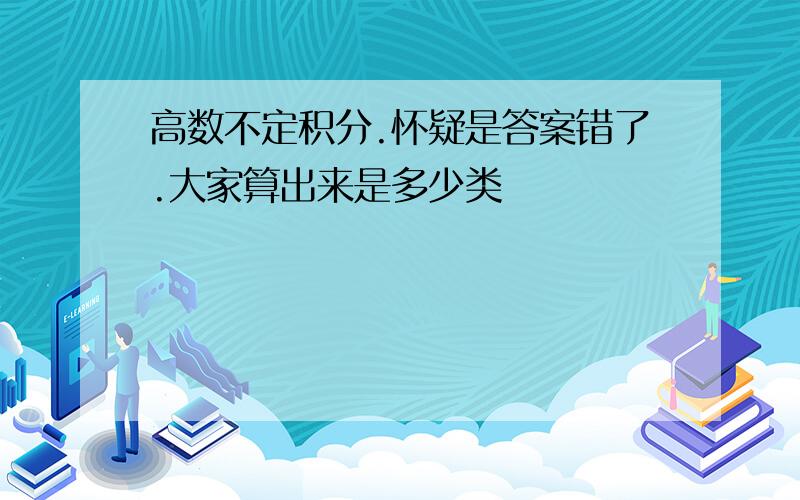 高数不定积分.怀疑是答案错了.大家算出来是多少类

E-LEARNING